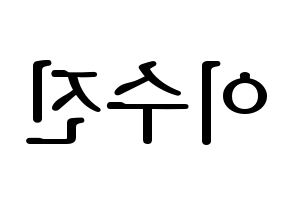 이수진